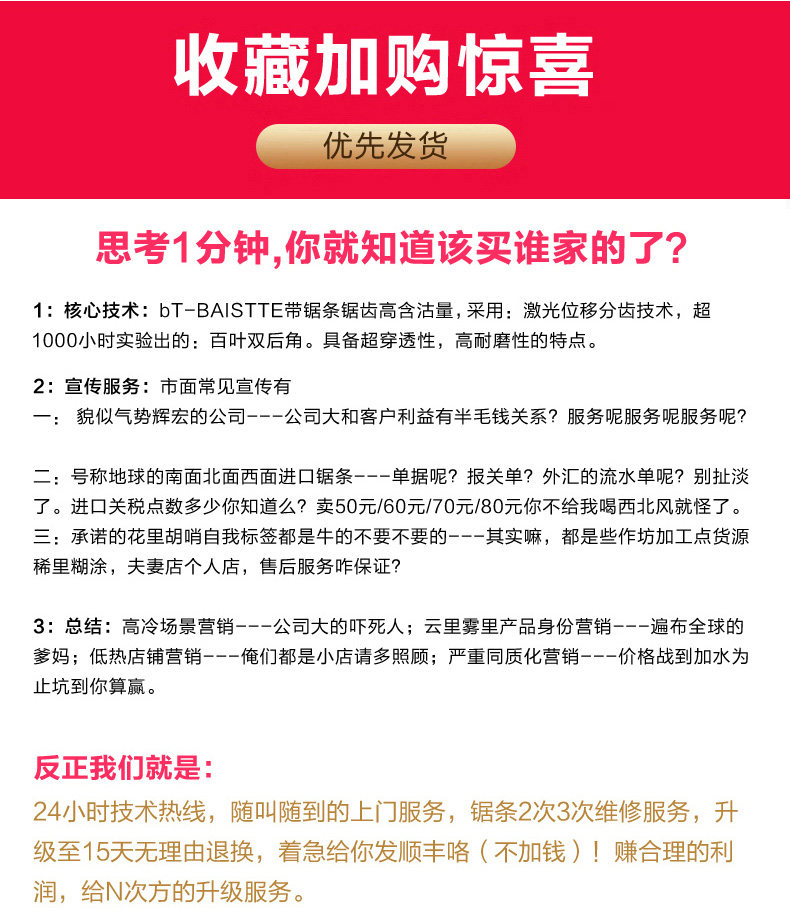 收藏加购惊喜

优先发货

思考1分钟,你就知道该买谁家的了?

1：核心技术：bT-BAISTTE带锯条锯齿高含沽量，采用：激光位移分齿技术，超1000小时实验出的：百叶双后角。具备超穿透性，高耐磨性的特点。

2：宣传服务：市面常见宣传有
一：貌似气势辉宏的公司---公司大和客户利益有半毛钱关系？服务呢服务呢服务呢？

二：号称地球的南面北面西面进口锯条---单据呢？报关单？外汇的流水单呢？别扯淡了。进口关税点数多少你知道么？卖50元/60元/70元/80元你不给我喝西北风就怪了。
三：承诺的花里胡哨自我标签都是牛的不要不要的---其实嘛，都是些作坊加工点货源稀里糊涂，夫妻店个人店，售后服务咋保证?

3：总结：高冷场景营销---公司大的吓死人；云里雾里产品身份营销---遍布全球的爹妈；低热店铺营销---俺们都是小店请多照顾；严重同质化营销---价格战到加水为止坑到你算赢。

反正我们就是:
24小时技术热线，随叫随到的上门服务，锯条2次3次维修服务，升级至15天无理由退换，着急给你发顺丰咯（不加钱）！赚合理的利润，给N次方的升级服务。